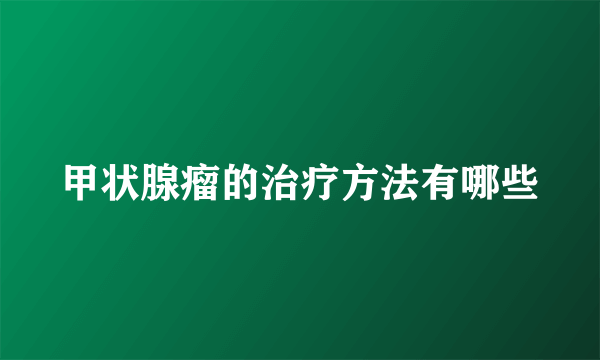 甲状腺瘤的治疗方法有哪些